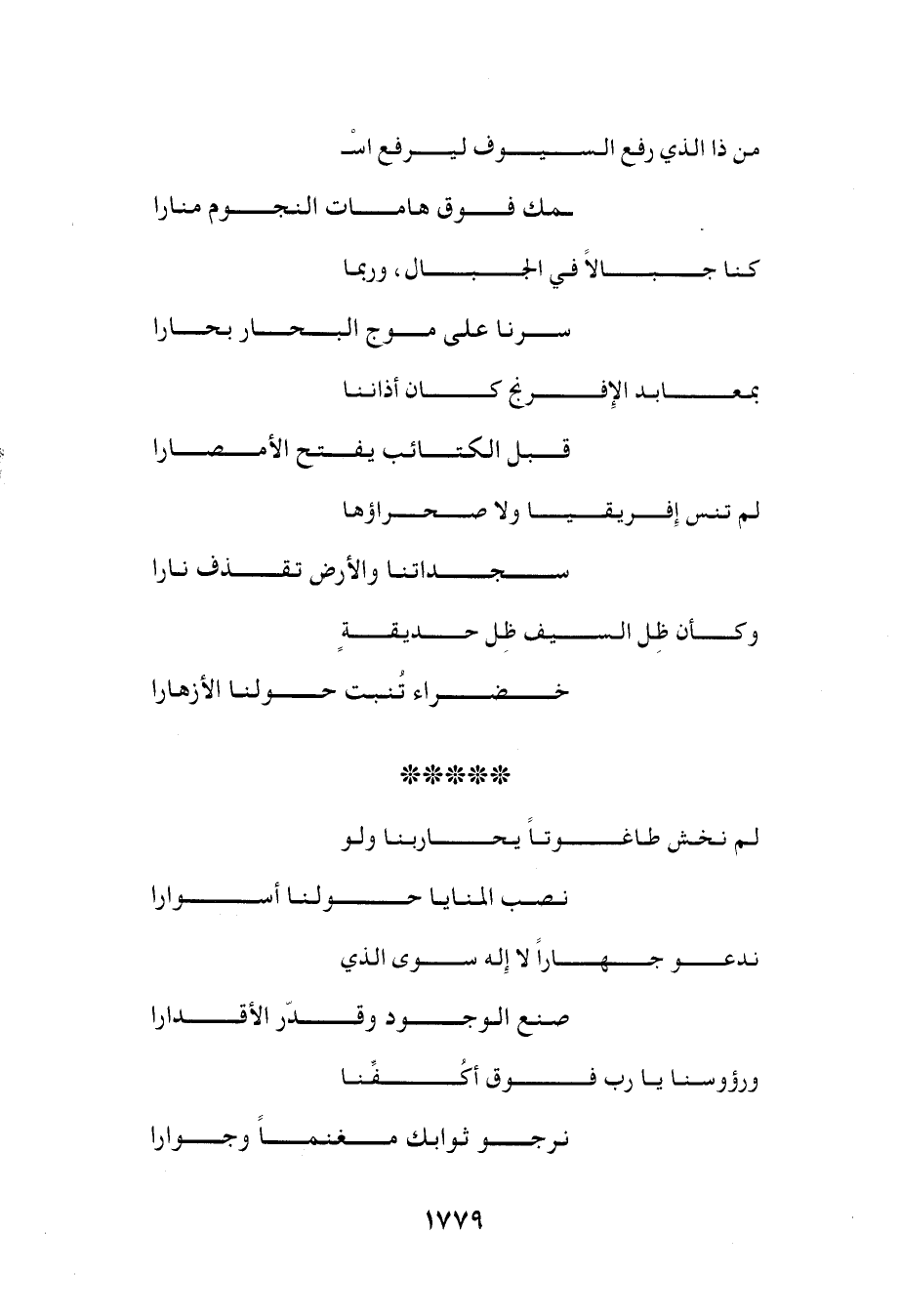 من ذا الذي رفع السيوف ليرفع اسْـ

ـمك فوق هامات النجوم منارا

كنا جبالاً في الجبال، وربما

سرنا على موج البحار بحارا

بمعابد الإفرنج كان أذاننا

قبل الكتائب يفتح الأمصارا

لم تنس إفريقيا ولا صحراؤها

سجداتنا والأرض تقذف نارا

وكأن ظِل السيف ظِل حديقةٍ

خضراء تُنبت حولنا الأزهارا

*****

لم نخش طاغوتاً يحاربنا ولو

نصب المنايا حولنا أسوارا

ندعو جهاراً لا إله سوى الذي

صنع الوجود وقدّر الأقدارا

ورؤوسنا يا رب فوق أكُفِّنا

نرجو ثوابك مغنماً وجوارا

١٧٧٩